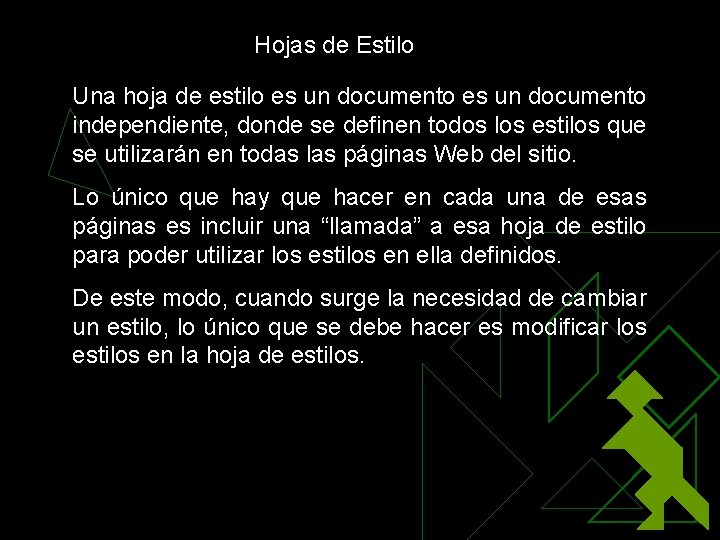 Hojas de Estilo

Una hoja de estilo es un documento es un documento independiente, donde se definen todos los estilos que se utilizarán en todas las páginas Web del sitio.

Lo único que hay que hacer en cada una de esas páginas es incluir una “llamada” a esa hoja de estilo para poder utilizar los estilos en ella definidos.

De este modo, cuando surge la necesidad de cambiar un estilo, lo único que se debe hacer es modificar los estilos en la hoja de estilos.